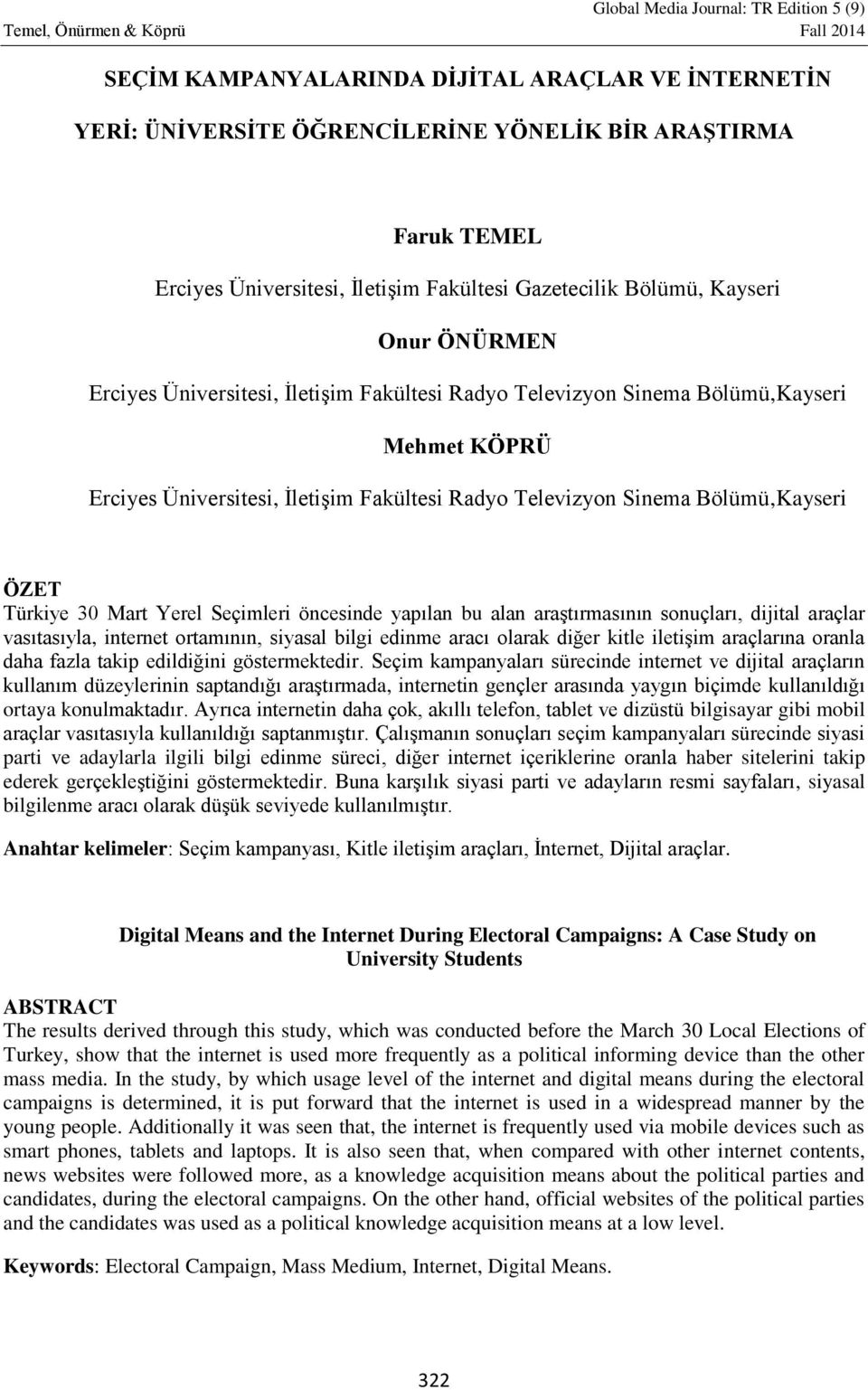 Global Media Journal: TR Edition 5 (9)
Temel, Önürmen & Köprü Fall 2014

SEÇİM KAMPANYALARINDA DİJİTAL ARAÇLAR VE İNTERNETİN YERİ: ÜNİVERSİTE ÖĞRENCİLERİNE YÖNELİK BİR ARAŞTIRMA

Faruk TEMEL
Erciyes Üniversitesi, İletişim Fakültesi Gazetecilik Bölümü, Kayseri
Onur ÖNÜRMEN
Erciyes Üniversitesi, İletişim Fakültesi Radyo Televizyon Sinema Bölümü,Kayseri
Mehmet KÖPRÜ
Erciyes Üniversitesi, İletişim Fakültesi Radyo Televizyon Sinema Bölümü,Kayseri

ÖZET
Türkiye 30 Mart Yerel Seçimleri öncesinde yapılan bu alan araştırmasının sonuçları, dijital araçlar vasıtasıyla, internet ortamının, siyasal bilgi edinme aracı olarak diğer kitle iletişim araçlarına oranla daha fazla takip edildiğini göstermektedir. Seçim kampanyaları sürecinde internet ve dijital araçların kullanım düzeylerinin saptandığı araştırmada, internetin gençler arasında yaygın biçimde kullanıldığı ortaya konulmaktadır. Ayrıca internetin daha çok, akıllı telefon, tablet ve dizüstü bilgisayar gibi mobil araçlar vasıtasıyla kullanıldığı saptanmıştır. Çalışmanın sonuçları seçim kampanyaları sürecinde siyasi parti ve adaylarla ilgili bilgi edinme süreci, diğer internet içeriklerine oranla haber sitelerini takip ederek gerçekleştiğini göstermektedir. Buna karşılık siyasi parti ve adayların resmi sayfaları, siyasal bilgilenme aracı olarak düşük seviyede kullanılmıştır.

Anahtar kelimeler: Seçim kampanyası, Kitle iletişim araçları, İnternet, Dijital araçlar.

Digital Means and the Internet During Electoral Campaigns: A Case Study on University Students

ABSTRACT
The results derived through this study, which was conducted before the March 30 Local Elections of Turkey, show that the internet is used more frequently as a political informing device than the other mass media. In the study, by which usage level of the internet and digital means during the electoral campaigns is determined, it is put forward that the internet is used in a widespread manner by the young people. Additionally it was seen that, the internet is frequently used via mobile devices such as smart phones, tablets and laptops. It is also seen that, when compared with other internet contents, news websites were followed more, as a knowledge acquisition means about the political parties and candidates, during the electoral campaigns. On the other hand, official websites of the political parties and the candidates was used as a political knowledge acquisition means at a low level.

Keywords: Electoral Campaign, Mass Medium, Internet, Digital Means.

322